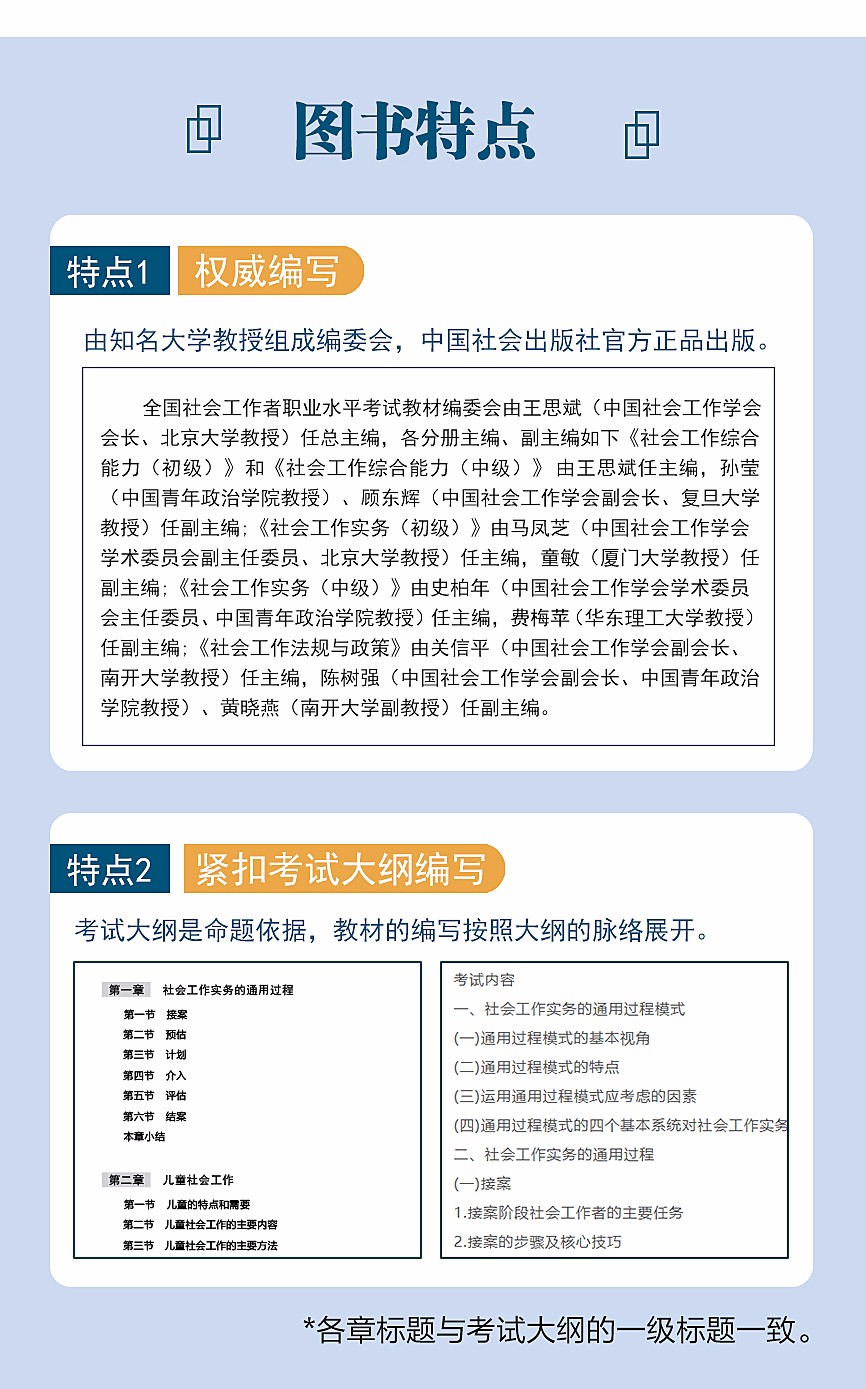 图书特点

特点1 权威编写

由知名大学教授组成编委会，中国社会出版社官方正品出版。

全国社会工作者职业水平考试教材编委会由王思斌（中国社会工作学会会长、北京大学教授）任总主编，各分册主编、副主编如下《社会工作综合能力（初级）》和《社会工作综合能力（中级）》由王思斌任主编，孙莹（中国青年政治学院教授）、顾东辉（中国社会工作学会副会长、复旦大学教授）任副主编;《社会工作实务（初级）》由马凤芝（中国社会工作学会学术委员会副主任委员、北京大学教授）任主编，童敏（厦门大学教授）任副主编;《社会工作实务（中级）》由史柏年（中国社会工作学会学术委员会主任委员、中国青年政治学院教授）任主编，费梅苹（华东理工大学教授）任副主编;《社会工作法规与政策》由关信平（中国社会工作学会副会长、南开大学教授）任主编，陈树强（中国社会工作学会副会长、中国青年政治学院教授）、黄晓燕（南开大学副教授）任副主编。

特点2 紧扣考试大纲编写

考试大纲是命题依据，教材的编写按照大纲的脉络展开。

第一章 社会工作实务的通用过程
第一节 接案
第二节 预估
第三节 计划
第四节 介入
第五节 评估
第六节 结案
本章小结

第二章 儿童社会工作
第一节 儿童的特点和需要
第二节 儿童社会工作的主要内容
第三节 儿童社会工作的主要方法

考试内容
一、社会工作实务的通用过程模式
(一)通用过程模式的基本视角
(二)通用过程模式的特点
(三)运用通用过程模式应考虑的因素
(四)通用过程模式的四个基本系统对社会工作实务
二、社会工作实务的通用过程
(一)接案
1.接案阶段社会工作者的主要任务
2.接案的步骤及核心技巧

*各章标题与考试大纲的一级标题一致。